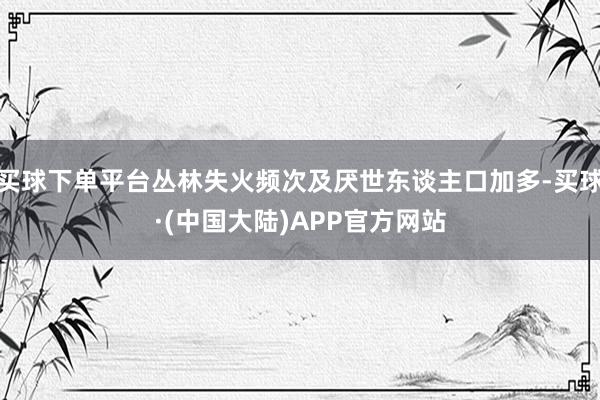 买球下单平台丛林失火频次及厌世东谈主口加多-买球·(中国大陆)APP官方网站